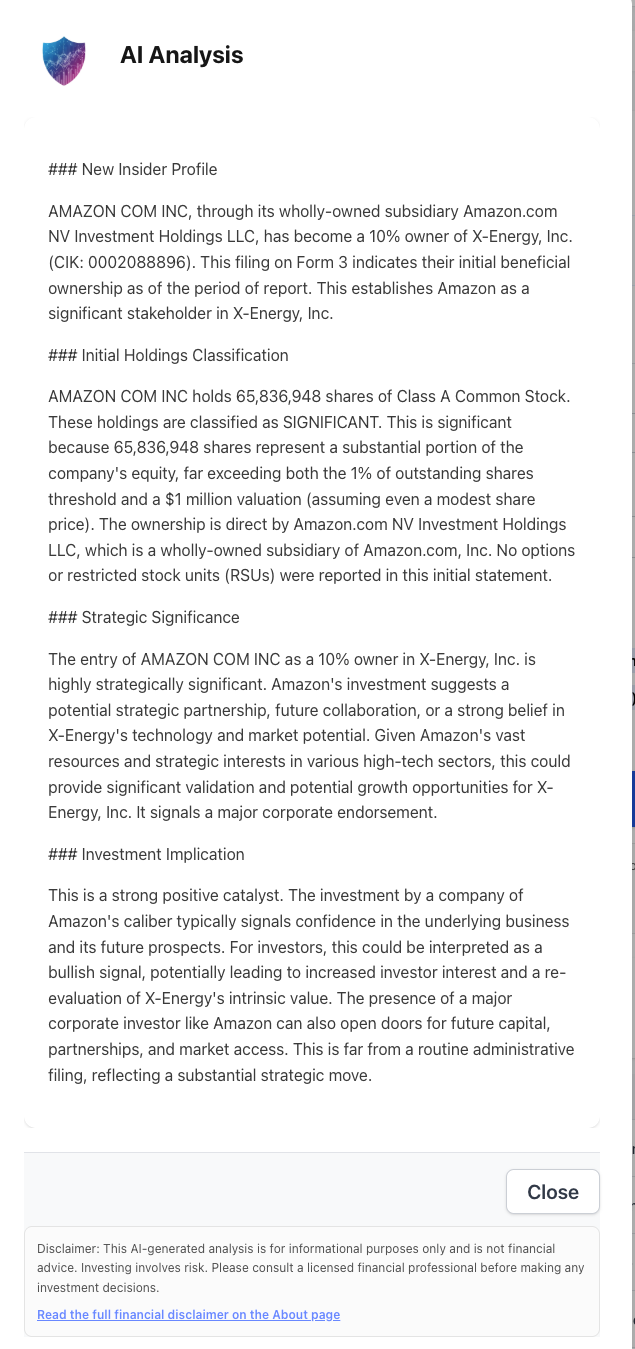 AI Analysis

### New Insider Profile

AMAZON COM INC, through its wholly-owned subsidiary Amazon.com NV Investment Holdings LLC, has become a 10% owner of X-Energy, Inc. (CIK: 0002088896). This filing on Form 3 indicates their initial beneficial ownership as of the period of report. This establishes Amazon as a significant stakeholder in X-Energy, Inc.

### Initial Holdings Classification

AMAZON COM INC holds 65,836,948 shares of Class A Common Stock. These holdings are classified as SIGNIFICANT. This is significant because 65,836,948 shares represent a substantial portion of the company's equity, far exceeding both the 1% of outstanding shares threshold and a $1 million valuation (assuming even a modest share price). The ownership is direct by Amazon.com NV Investment Holdings LLC, which is a wholly-owned subsidiary of Amazon.com, Inc. No options or restricted stock units (RSUs) were reported in this initial statement.

### Strategic Significance

The entry of AMAZON COM INC as a 10% owner in X-Energy, Inc. is highly strategically significant. Amazon's investment suggests a potential strategic partnership, future collaboration, or a strong belief in X-Energy's technology and market potential. Given Amazon's vast resources and strategic interests in various high-tech sectors, this could provide significant validation and potential growth opportunities for X-Energy, Inc. It signals a major corporate endorsement.

### Investment Implication

This is a strong positive catalyst. The investment by a company of Amazon's caliber typically signals confidence in the underlying business and its future prospects. For investors, this could be interpreted as a bullish signal, potentially leading to increased investor interest and a re-evaluation of X-Energy's intrinsic value. The presence of a major corporate investor like Amazon can also open doors for future capital, partnerships, and market access. This is far from a routine administrative filing, reflecting a substantial strategic move.

Close

Disclaimer: This AI-generated analysis is for informational purposes only and is not financial advice. Investing involves risk. Please consult a licensed financial professional before making any investment decisions.

Read the full financial disclaimer on the About page